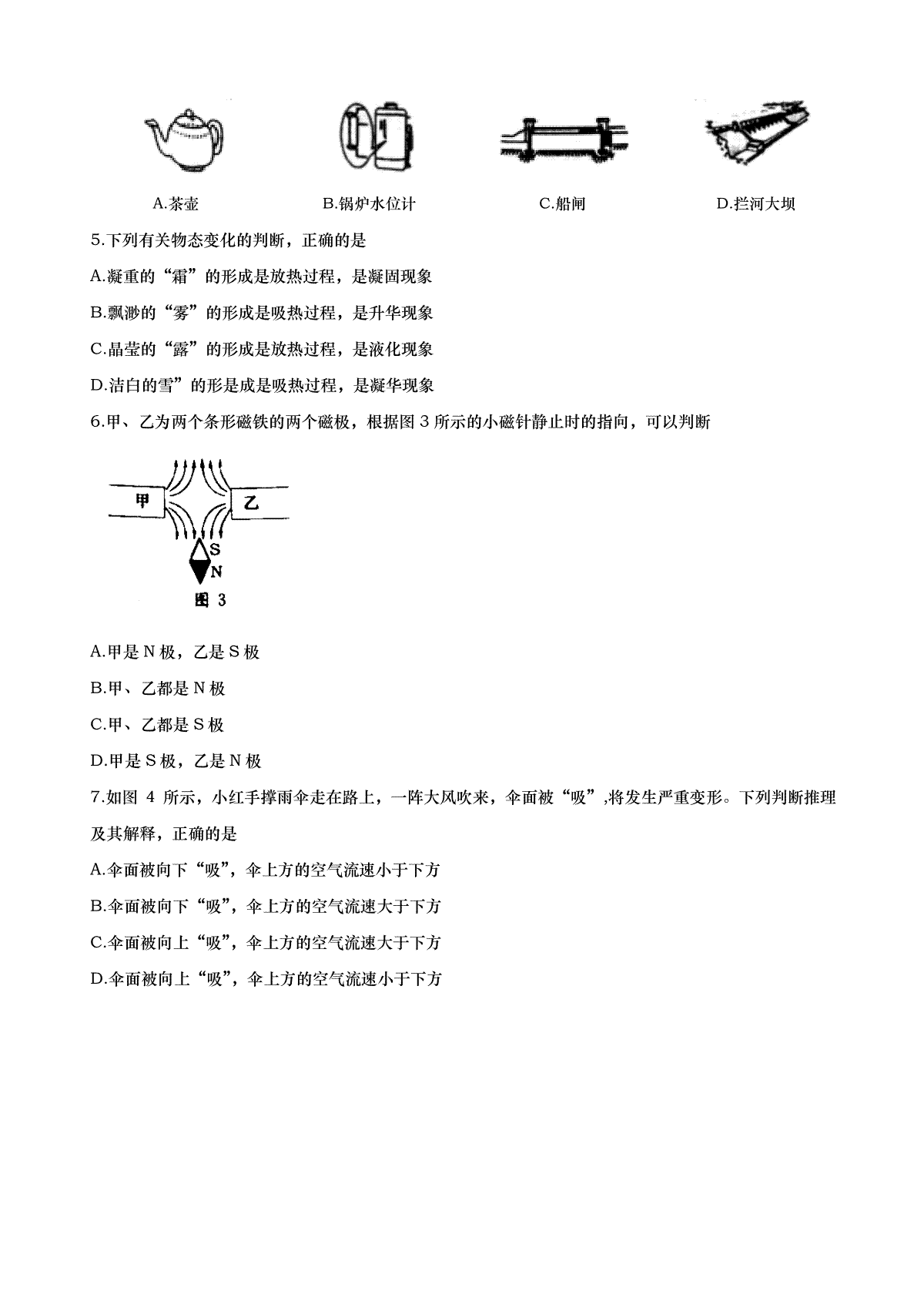 A.茶壶　　B.锅炉水位计　　C.船闸　　D.拦河大坝

5.下列有关物态变化的判断，正确的是

A.凝重的“霜”的形成是放热过程，是凝固现象

B.飘渺的“雾”的形成是吸热过程，是升华现象

C.晶莹的“露”的形成是放热过程，是液化现象

D.洁白的雪”的形是成是吸热过程，是凝华现象

6.甲、乙为两个条形磁铁的两个磁极，根据图 3 所示的小磁针静止时的指向，可以判断

甲　乙

S
N

图 3

A.甲是 N 极，乙是 S 极

B.甲、乙都是 N 极

C.甲、乙都是 S 极

D.甲是 S 极，乙是 N 极

7.如图 4 所示，小红手撑雨伞走在路上，一阵大风吹来，伞面被“吸”,将发生严重变形。下列判断推理及其解释，正确的是

A.伞面被向下“吸”，伞上方的空气流速小于下方

B.伞面被向下“吸”，伞上方的空气流速大于下方

C.伞面被向上“吸”，伞上方的空气流速大于下方

D.伞面被向上“吸”，伞上方的空气流速小于下方